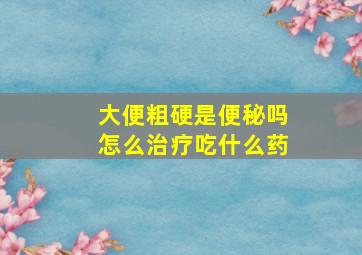 大便粗硬是便秘吗
怎么治疗吃什么药